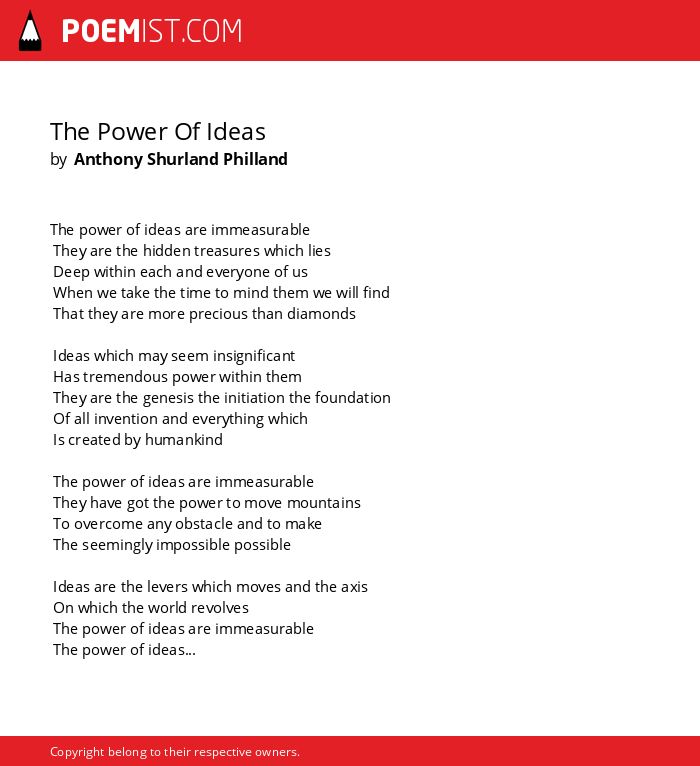 POEMIST.COM

The Power Of Ideas
by Anthony Shurland Philland

The power of ideas are immeasurable
They are the hidden treasures which lies
Deep within each and everyone of us
When we take the time to mind them we will find
That they are more precious than diamonds

Ideas which may seem insignificant
Has tremendous power within them
They are the genesis the initiation the foundation
Of all invention and everything which
Is created by humankind

The power of ideas are immeasurable
They have got the power to move mountains
To overcome any obstacle and to make
The seemingly impossible possible

Ideas are the levers which moves and the axis
On which the world revolves
The power of ideas are immeasurable
The power of ideas...

Copyright belong to their respective owners.